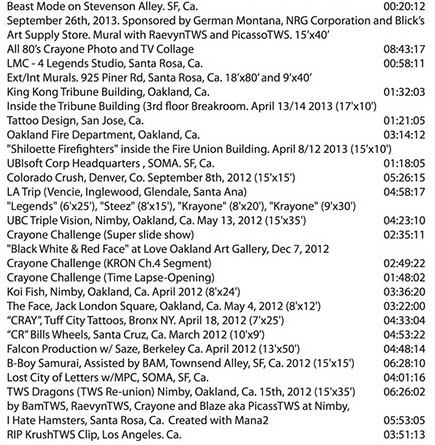 Beast Mode on Stevenson Alley. SF, Ca. 00:20:12
September 26th, 2013. Sponsored by German Montana, NRG Corporation and Blick's Art Supply Store. Mural with RaevynTWS and PicassoTWS. 15'x40'
All 80's Crayone Photo and TV Collage 08:43:17
LMC - 4 Legends Studio, Santa Rosa, Ca. 00:58:11
Ext/Int Murals. 925 Piner Rd, Santa Rosa, Ca. 18'x80' and 9'x40'
King Kong Tribune Building, Oakland, Ca. 01:32:03
Inside the Tribune Building (3rd floor Breakroom. April 13/14 2013 (17'x10')
Tattoo Design, San Jose, Ca. 01:21:05
Oakland Fire Department, Oakland, Ca. 03:14:12
"Shiloette Firefighters" inside the Fire Union Building. April 8/12 2013 (15'x10')
UBIsoft Corp Headquarters , SOMA. SF, Ca. 01:18:05
Colorado Crush, Denver, Co. September 8th, 2012 (15'x15') 05:26:15
LA Trip (Vencie, Inglewood, Glendale, Santa Ana) 04:58:17
"Legends" (6'x25'), "Steez" (8'x15'), "Krayone" (8'x20'), "Krayone" (9'x30')
UBC Triple Vision, Nimby, Oakland, Ca. May 13, 2012 (15'x35') 04:23:10
Crayone Challenge (Super slide show) 02:35:11
"Black White & Red Face" at Love Oakland Art Gallery, Dec 7, 2012
Crayone Challenge (KRON Ch.4 Segment) 02:49:22
Crayone Challenge (Time Lapse-Opening) 01:48:02
Koi Fish, Nimby, Oakland, Ca. April 2012 (8'x24') 03:36:20
The Face, Jack London Square, Oakland, Ca. May 4, 2012 (8'x12') 03:22:00
"CRAY", Tuff City Tattoos, Bronx NY. April 18, 2012 (7'x25') 04:33:04
"CR" Bills Wheels, Santa Cruz, Ca. March 2012 (10'x9') 04:53:22
Falcon Production w/ Saze, Berkeley Ca. April 2012 (13'x50') 04:48:14
B-Boy Samurai, Assisted by BAM, Townsend Alley, SF, Ca. 2012 (15'x15') 06:28:10
Lost City of Letters w/MPC, SOMA, SF, Ca. 04:01:16
TWS Dragons (TWS Re-union) Nimby, Oakland, Ca. 15th, 2012 (15'x35') 06:26:02
by BamTWS, RaevynTWS, Crayone and Blaze aka PicassTWS at Nimby,
I Hate Hamsters, Santa Rosa, Ca. Created with Mana2 05:53:05
RIP KrushTWS Clip, Los Angeles. Ca. 03:51:13